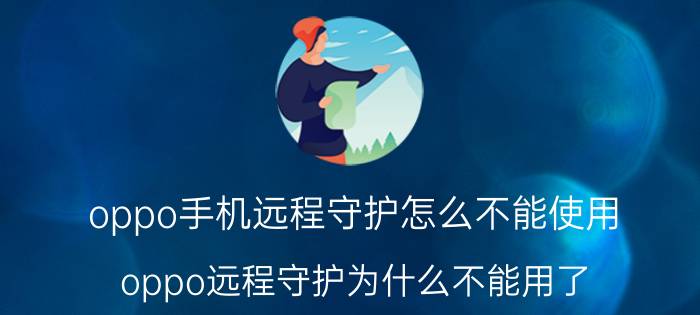 oppo手机远程守护怎么不能使用

oppo远程守护为什么不能用了